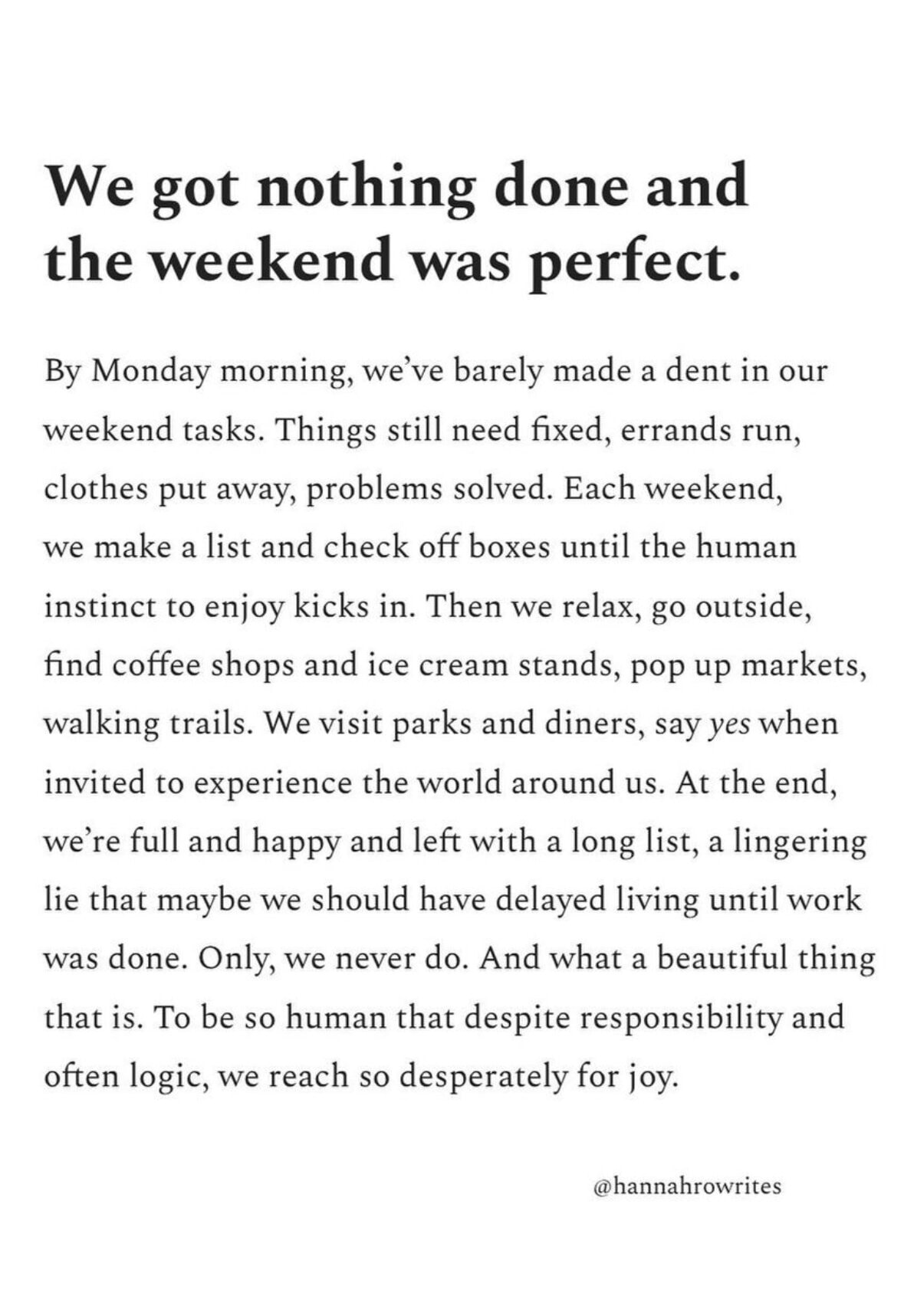 We got nothing done and the weekend was perfect.

By Monday morning, we've barely made a dent in our weekend tasks. Things still need fixed, errands run, clothes put away, problems solved. Each weekend, we make a list and check off boxes until the human instinct to enjoy kicks in. Then we relax, go outside, find coffee shops and ice cream stands, pop up markets, walking trails. We visit parks and diners, say yes when invited to experience the world around us. At the end, we're full and happy and left with a long list, a lingering lie that maybe we should have delayed living until work was done. Only, we never do. And what a beautiful thing that is. To be so human that despite responsibility and often logic, we reach so desperately for joy.

@hannahrowrites